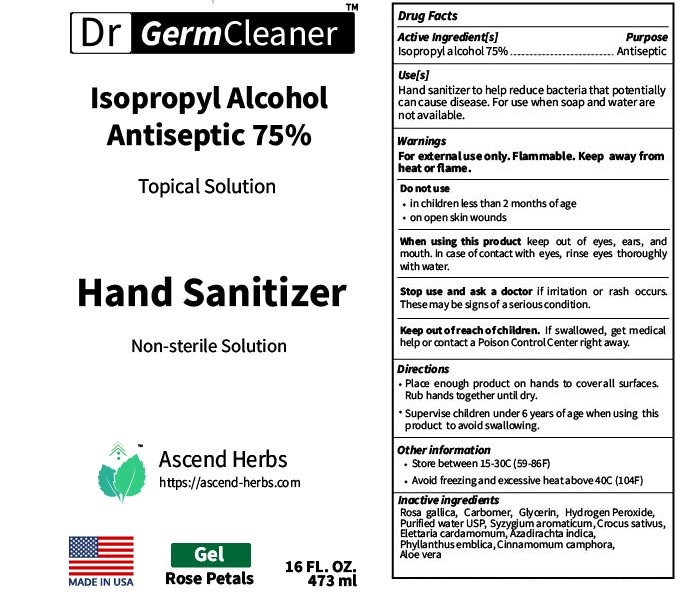 Dr GermCleaner™

Isopropyl Alcohol Antiseptic 75%

Topical Solution

Hand Sanitizer

Non-sterile Solution

Ascend Herbs
https://ascend-herbs.com

MADE IN USA

Gel
Rose Petals

16 FL. OZ.
473 ml

Drug Facts

Active Ingredient[s] Purpose
Isopropyl alcohol 75% Antiseptic

Use[s]
Hand sanitizer to help reduce bacteria that potentially can cause disease. For use when soap and water are not available.

Warnings
For external use only. Flammable. Keep away from heat or flame.

Do not use
• in children less than 2 months of age
• on open skin wounds

When using this product keep out of eyes, ears, and mouth. In case of contact with eyes, rinse eyes thoroughly with water.

Stop use and ask a doctor if irritation or rash occurs. These may be signs of a serious condition.

Keep out of reach of children. If swallowed, get medical help or contact a Poison Control Center right away.

Directions
• Place enough product on hands to cover all surfaces. Rub hands together until dry.
• Supervise children under 6 years of age when using this product to avoid swallowing.

Other information
• Store between 15-30C (59-86F)
• Avoid freezing and excessive heat above 40C (104F)

Inactive ingredients
Rosa gallica, Carbomer, Glycerin, Hydrogen Peroxide, Purified water USP, Syzygium aromaticum, Crocus sativus, Elettaria cardamomum, Azadirachta indica, Phyllanthus emblica, Cinnamomum camphora, Aloe vera